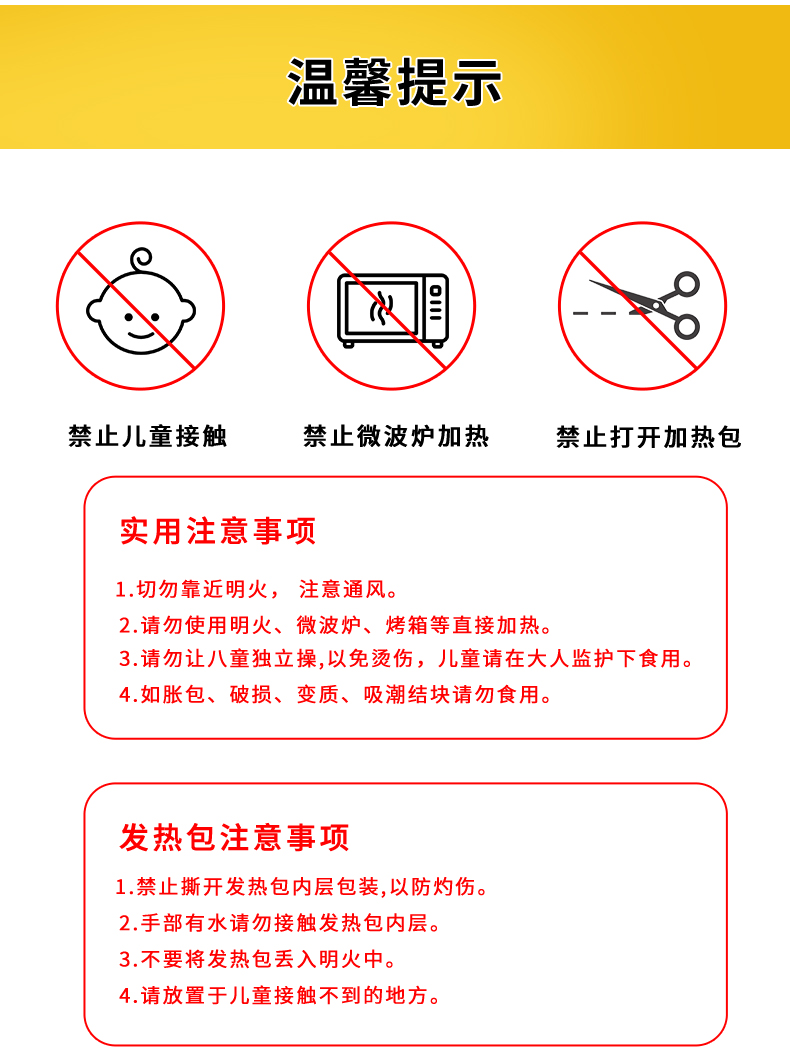 温馨提示

禁止儿童接触

禁止微波炉加热

禁止打开加热包

实用注意事项

1.切勿靠近明火， 注意通风。
2.请勿使用明火、微波炉、烤箱等直接加热。
3.请勿让八童独立操,以免烫伤，儿童请在大人监护下食用。
4.如胀包、破损、变质、吸潮结块请勿食用。

发热包注意事项

1.禁止撕开发热包内层包装,以防灼伤。
2.手部有水请勿接触发热包内层。
3.不要将发热包丢入明火中。
4.请放置于儿童接触不到的地方。